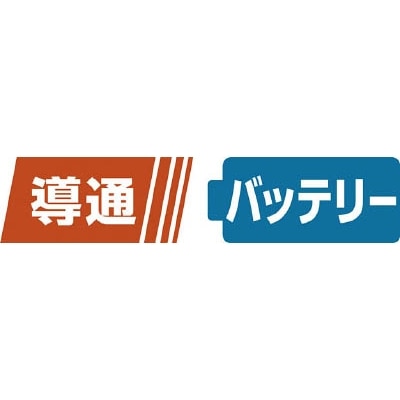 導通

バッテリー